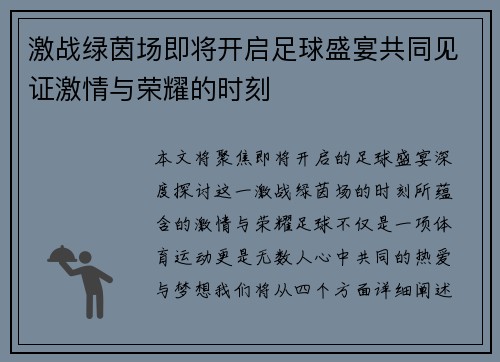 激战绿茵场即将开启足球盛宴共同见证激情与荣耀的时刻

本文将聚焦即将开启的足球盛宴深度探讨这一激战绿茵场的时刻所蕴含的激情与荣耀足球不仅是一项体育运动更是无数人心中共同的热爱与梦想我们将从四个方面详细阐述